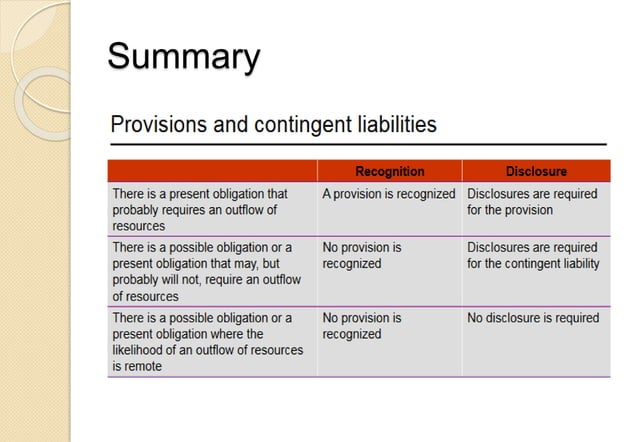 Summary

Provisions and contingent liabilities

| | Recognition | Disclosure |
|---|---|---|
| There is a present obligation that probably requires an outflow of resources | A provision is recognized | Disclosures are required for the provision |
| There is a possible obligation or a present obligation that may, but probably will not, require an outflow of resources | No provision is recognized | Disclosures are required for the contingent liability |
| There is a possible obligation or a present obligation where the likelihood of an outflow of resources is remote | No provision is recognized | No disclosure is required |